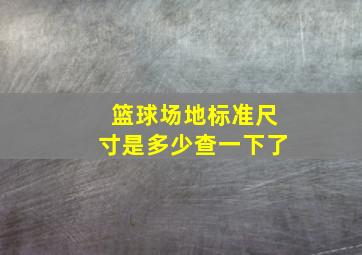 篮球场地标准尺寸是多少查一下了